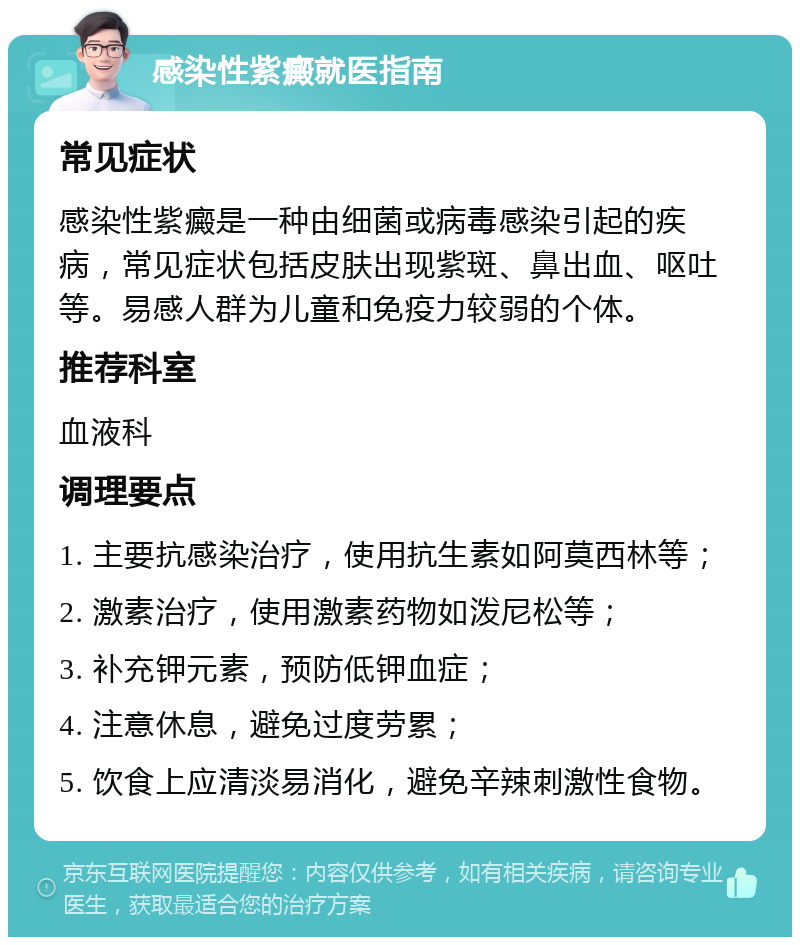 感染性紫癜就医指南

常见症状

感染性紫癜是一种由细菌或病毒感染引起的疾病，常见症状包括皮肤出现紫斑、鼻出血、呕吐等。易感人群为儿童和免疫力较弱的个体。

推荐科室

血液科

调理要点

1. 主要抗感染治疗，使用抗生素如阿莫西林等；
2. 激素治疗，使用激素药物如泼尼松等；
3. 补充钾元素，预防低钾血症；
4. 注意休息，避免过度劳累；
5. 饮食上应清淡易消化，避免辛辣刺激性食物。

京东互联网医院提醒您：内容仅供参考，如有相关疾病，请咨询专业医生，获取最适合您的治疗方案